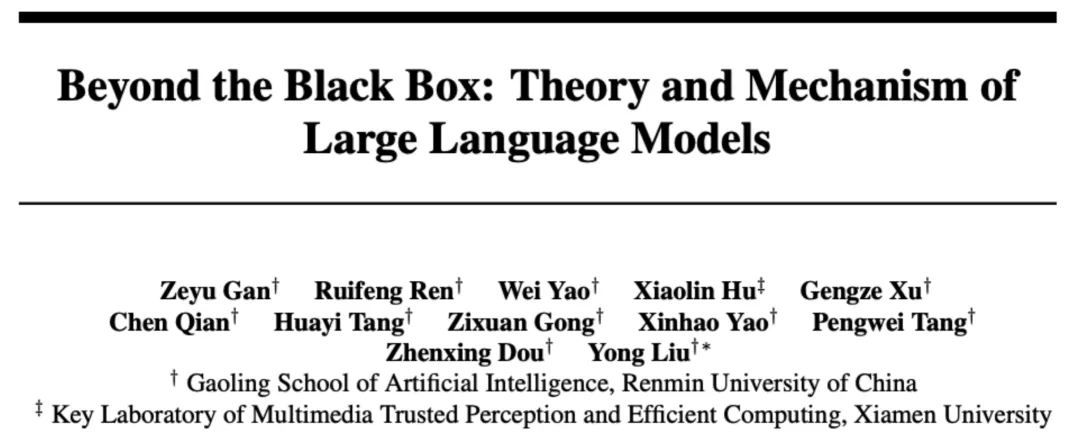 Beyond the Black Box: Theory and Mechanism of Large Language Models

Zeyu Gan$^{\dagger}$ Ruifeng Ren$^{\dagger}$ Wei Yao$^{\dagger}$ Xiaolin Hu$^{\ddagger}$ Gengze Xu$^{\dagger}$ Chen Qian$^{\dagger}$ Huayi Tang$^{\dagger}$ Zixuan Gong$^{\dagger}$ Xinhao Yao$^{\dagger}$ Pengwei Tang$^{\dagger}$ Zhenxing Dou$^{\dagger}$ Yong Liu$^{\dagger *}$

$^{\dagger}$ Gaoling School of Artificial Intelligence, Renmin University of China

$^{\ddagger}$ Key Laboratory of Multimedia Trusted Perception and Efficient Computing, Xiamen University